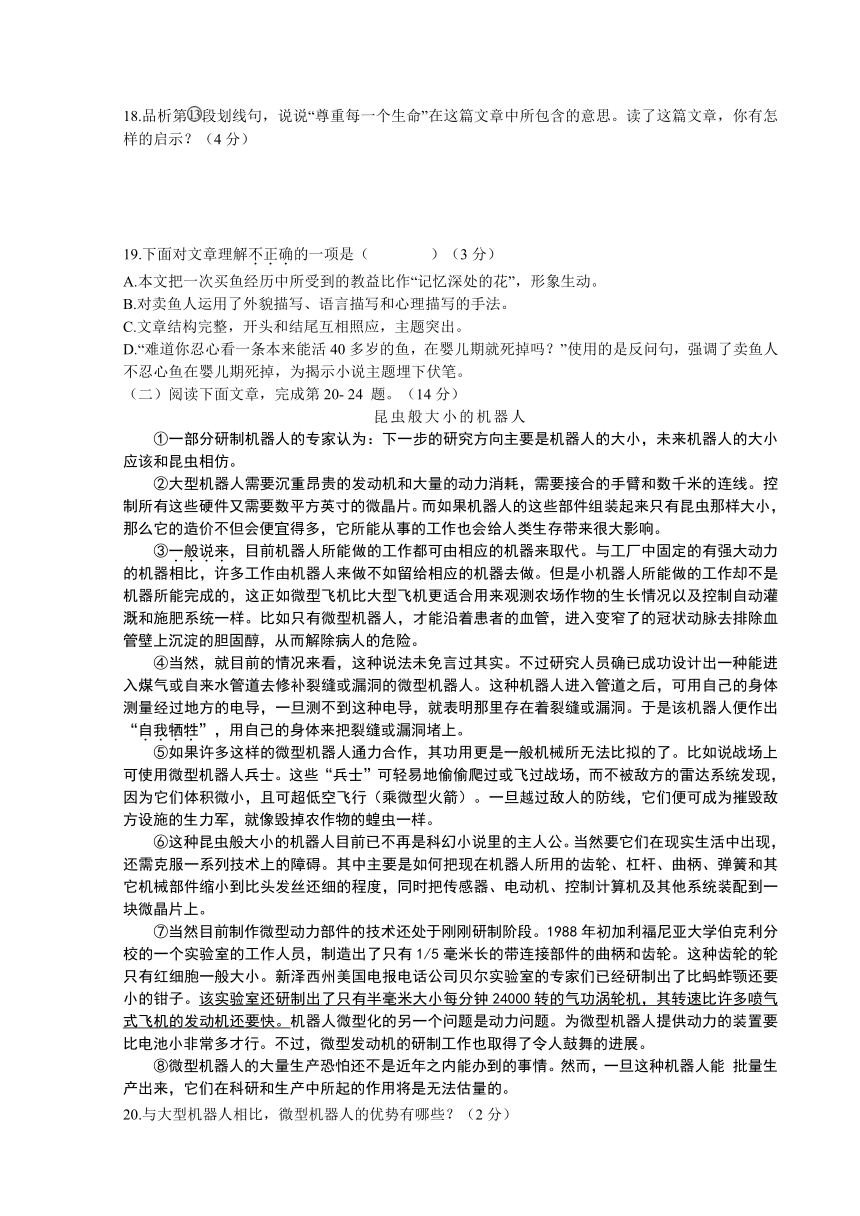 18.品析第⑬段划线句，说说“尊重每一个生命”在这篇文章中所包含的意思。读了这篇文章，你有怎样的启示？（4 分）

19.下面对文章理解不正确的一项是（　　　　）（3 分）
A.本文把一次买鱼经历中所受到的教益比作“记忆深处的花”，形象生动。
B.对卖鱼人运用了外貌描写、语言描写和心理描写的手法。
C.文章结构完整，开头和结尾互相照应，主题突出。
D.“难道你忍心看一条本来能活 40 多岁的鱼，在婴儿期就死掉吗？”使用的是反问句，强调了卖鱼人不忍心鱼在婴儿期死掉，为揭示小说主题埋下伏笔。
（二）阅读下面文章，完成第 20- 24 题。（14 分）

昆虫般大小的机器人

①一部分研制机器人的专家认为：下一步的研究方向主要是机器人的大小，未来机器人的大小应该和昆虫相仿。

②大型机器人需要沉重昂贵的发动机和大量的动力消耗，需要接合的手臂和数千米的连线。控制所有这些硬件又需要数平方英寸的微晶片。而如果机器人的这些部件组装起来只有昆虫那样大小，那么它的造价不但会便宜得多，它所能从事的工作也会给人类生存带来很大影响。

③一般说来，目前机器人所能做的工作都可由相应的机器来取代。与工厂中固定的有强大动力的机器相比，许多工作由机器人来做不如留给相应的机器去做。但是小机器人所能做的工作却不是机器所能完成的，这正如微型飞机比大型飞机更适合用来观测农场作物的生长情况以及控制自动灌溉和施肥系统一样。比如只有微型机器人，才能沿着患者的血管，进入变窄了的冠状动脉去排除血管壁上沉淀的胆固醇，从而解除病人的危险。

④当然，就目前的情况来看，这种说法未免言过其实。不过研究人员确已成功设计出一种能进入煤气或自来水管道去修补裂缝或漏洞的微型机器人。这种机器人进入管道之后，可用自己的身体测量经过地方的电导，一旦测不到这种电导，就表明那里存在着裂缝或漏洞。于是该机器人便作出“自我牺牲”，用自己的身体来把裂缝或漏洞堵上。

⑤如果许多这样的微型机器人通力合作，其功用更是一般机械所无法比拟的了。比如说战场上可使用微型机器人兵士。这些“兵士”可轻易地偷偷爬过或飞过战场，而不被敌方的雷达系统发现，因为它们体积微小，且可超低空飞行（乘微型火箭）。一旦越过敌人的防线，它们便可成为摧毁敌方设施的生力军，就像毁掉农作物的蝗虫一样。

⑥这种昆虫般大小的机器人目前已不再是科幻小说里的主人公。当然要它们在现实生活中出现，还需克服一系列技术上的障碍。其中主要是如何把现在机器人所用的齿轮、杠杆、曲柄、弹簧和其它机械部件缩小到比头发丝还细的程度，同时把传感器、电动机、控制计算机及其他系统装配到一块微晶片上。

⑦当然目前制作微型动力部件的技术还处于刚刚研制阶段。1988 年初加利福尼亚大学伯克利分校的一个实验室的工作人员，制造出了只有 1/5 毫米长的带连接部件的曲柄和齿轮。这种齿轮的轮只有红细胞一般大小。新泽西州美国电报电话公司贝尔实验室的专家们已经研制出了比蚂蚱颚还要小的钳子。该实验室还研制出了只有半毫米大小每分钟 24000 转的气功涡轮机，其转速比许多喷气式飞机的发动机还要快。机器人微型化的另一个问题是动力问题。为微型机器人提供动力的装置要比电池小非常多才行。不过，微型发动机的研制工作也取得了令人鼓舞的进展。

⑧微型机器人的大量生产恐怕还不是近年之内能办到的事情。然而，一旦这种机器人能 批量生产出来，它们在科研和生产中所起的作用将是无法估量的。

20.与大型机器人相比，微型机器人的优势有哪些？（2 分）